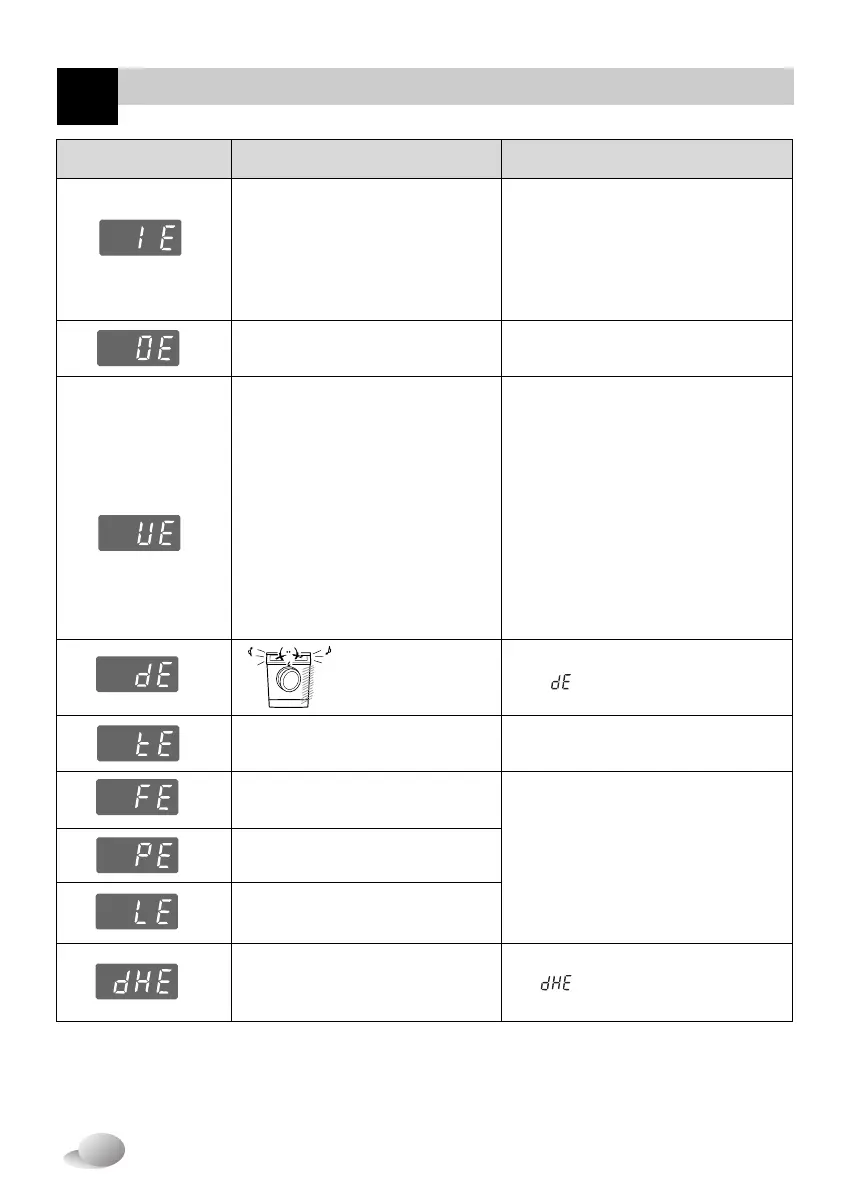 | | | |
|---|---|---|
| IE | | |
| OE | | |
| UE | | |
| dE | | dE |
| tE | | |
| FE | | |
| PE | | |
| LE | | |
| dHE | | dHE |